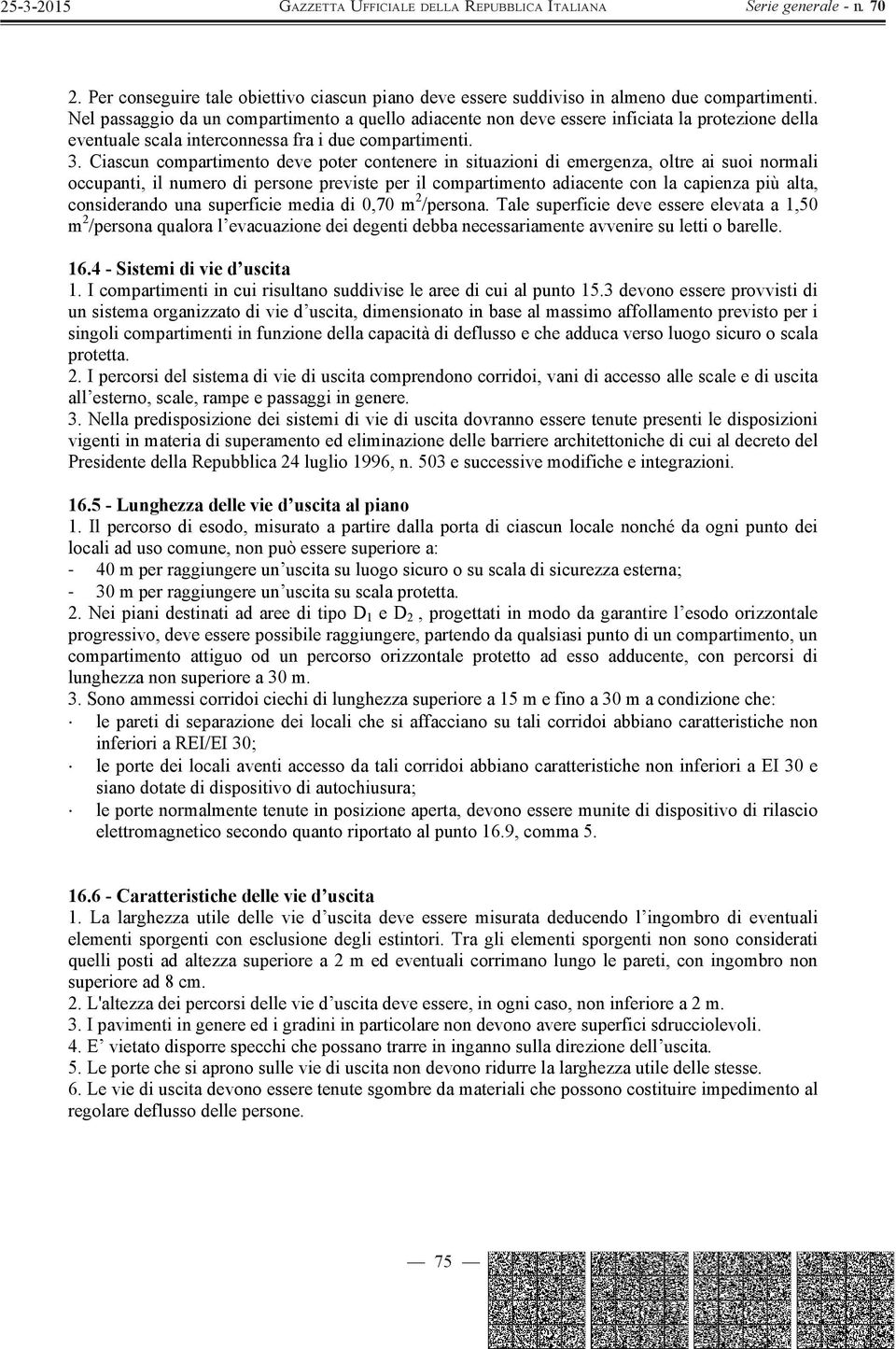 25-3-2015 GAZZETTA UFFICIALE DELLA REPUBBLICA ITALIANA Serie generale - n. 70

2. Per conseguire tale obiettivo ciascun piano deve essere suddiviso in almeno due compartimenti. Nel passaggio da un compartimento a quello adiacente non deve essere inficiata la protezione della eventuale scala interconnessa fra i due compartimenti.
3. Ciascun compartimento deve poter contenere in situazioni di emergenza, oltre ai suoi normali occupanti, il numero di persone previste per il compartimento adiacente con la capienza più alta, considerando una superficie media di 0,70 $m^2$/persona. Tale superficie deve essere elevata a 1,50 $m^2$/persona qualora l'evacuazione dei degenti debba necessariamente avvenire su letti o barelle.

16.4 - Sistemi di vie d'uscita
1. I compartimenti in cui risultano suddivise le aree di cui al punto 15.3 devono essere provvisti di un sistema organizzato di vie d'uscita, dimensionato in base al massimo affollamento previsto per i singoli compartimenti in funzione della capacità di deflusso e che adduca verso luogo sicuro o scala protetta.
2. I percorsi del sistema di vie di uscita comprendono corridoi, vani di accesso alle scale e di uscita all'esterno, scale, rampe e passaggi in genere.
3. Nella predisposizione dei sistemi di vie di uscita dovranno essere tenute presenti le disposizioni vigenti in materia di superamento ed eliminazione delle barriere architettoniche di cui al decreto del Presidente della Repubblica 24 luglio 1996, n. 503 e successive modifiche e integrazioni.

16.5 - Lunghezza delle vie d'uscita al piano
1. Il percorso di esodo, misurato a partire dalla porta di ciascun locale nonché da ogni punto dei locali ad uso comune, non può essere superiore a:
- 40 m per raggiungere un'uscita su luogo sicuro o su scala di sicurezza esterna;
- 30 m per raggiungere un'uscita su scala protetta.
2. Nei piani destinati ad aree di tipo $D_1$ e $D_2$ , progettati in modo da garantire l'esodo orizzontale progressivo, deve essere possibile raggiungere, partendo da qualsiasi punto di un compartimento, un compartimento attiguo od un percorso orizzontale protetto ad esso adducente, con percorsi di lunghezza non superiore a 30 m.
3. Sono ammessi corridoi ciechi di lunghezza superiore a 15 m e fino a 30 m a condizione che:
· le pareti di separazione dei locali che si affacciano su tali corridoi abbiano caratteristiche non inferiori a REI/EI 30;
· le porte dei locali aventi accesso da tali corridoi abbiano caratteristiche non inferiori a EI 30 e siano dotate di dispositivo di autochiusura;
· le porte normalmente tenute in posizione aperta, devono essere munite di dispositivo di rilascio elettromagnetico secondo quanto riportato al punto 16.9, comma 5.

16.6 - Caratteristiche delle vie d'uscita
1. La larghezza utile delle vie d'uscita deve essere misurata deducendo l'ingombro di eventuali elementi sporgenti con esclusione degli estintori. Tra gli elementi sporgenti non sono considerati quelli posti ad altezza superiore a 2 m ed eventuali corrimano lungo le pareti, con ingombro non superiore ad 8 cm.
2. L'altezza dei percorsi delle vie d'uscita deve essere, in ogni caso, non inferiore a 2 m.
3. I pavimenti in genere ed i gradini in particolare non devono avere superfici sdrucciolevoli.
4. E' vietato disporre specchi che possano trarre in inganno sulla direzione dell'uscita.
5. Le porte che si aprono sulle vie di uscita non devono ridurre la larghezza utile delle stesse.
6. Le vie di uscita devono essere tenute sgombre da materiali che possono costituire impedimento al regolare deflusso delle persone.

— 75 —